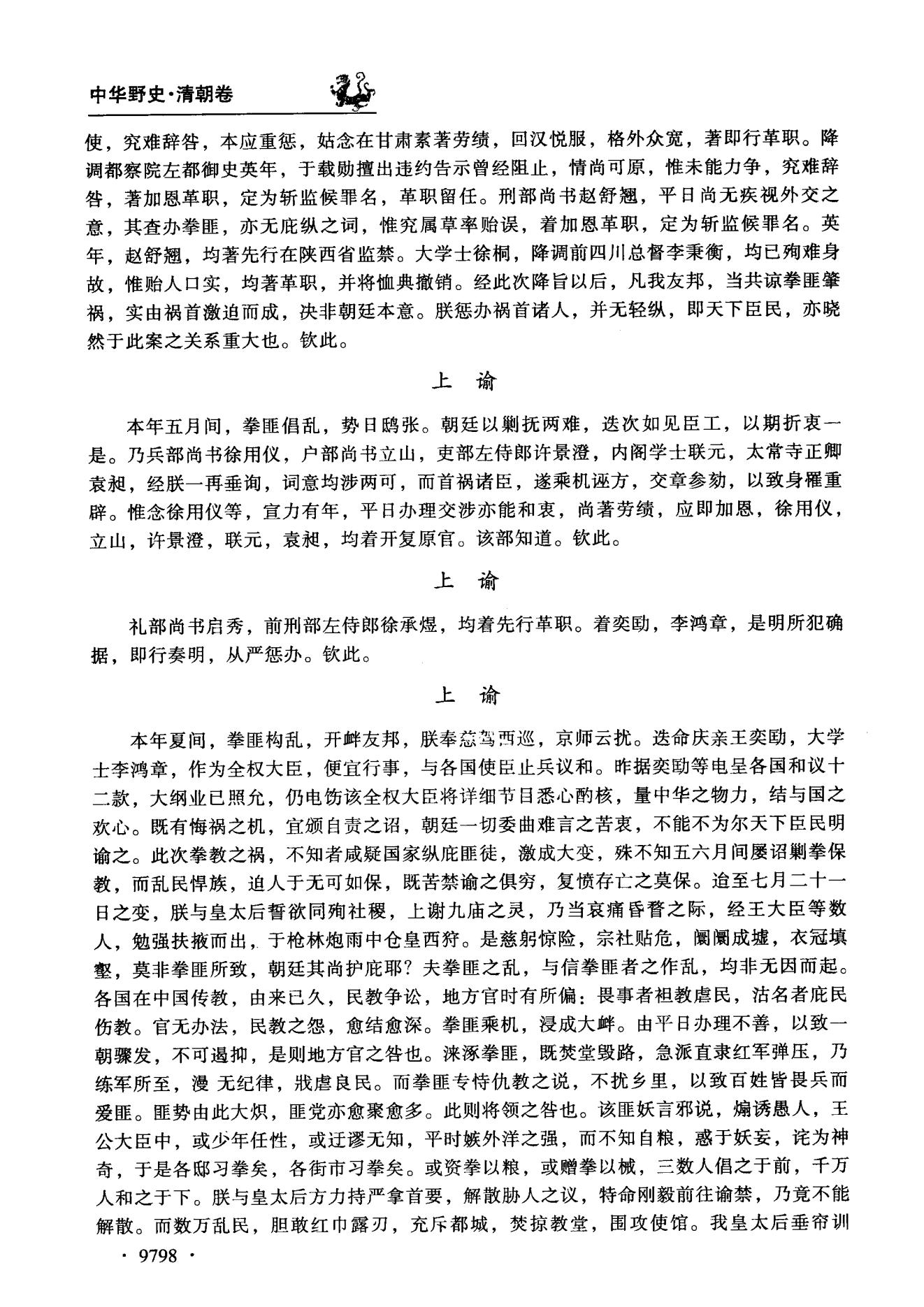 中华野史·清朝卷

使，究难辞咎，本应重惩，姑念在甘肃素著劳绩，回汉悦服，格外众宽，著即行革职。降调都察院左都御史英年，于载勋擅出违约告示曾经阻止，情尚可原，惟未能力争，究难辞咎，著加恩革职，定为斩监候罪名，革职留任。刑部尚书赵舒翘，平日尚无疾视外交之意，其查办拳匪，亦无庇纵之词，惟究属草率贻误，着加恩革职，定为斩监候罪名。英年，赵舒翘，均著先行在陕西省监禁。大学士徐桐，降调前四川总督李秉衡，均已殉难身故，惟贻人口实，均著革职，并将恤典撤销。经此次降旨以后，凡我友邦，当共谅拳匪肇祸，实由祸首激迫而成，决非朝廷本意。朕惩办祸首诸人，并无轻纵，即天下臣民，亦晓然于此案之关系重大也。钦此。

上　谕

本年五月间，拳匪倡乱，势日鸱张。朝廷以剿抚两难，迭次如见臣工，以期折衷一是。乃兵部尚书徐用仪，户部尚书立山，吏部左侍郎许景澄，内阁学士联元，太常寺正卿袁昶，经朕一再垂询，词意均涉两可，而首祸诸臣，遂乘机诬方，交章参劾，以致身罹重辟。惟念徐用仪等，宣力有年，平日办理交涉亦能和衷，尚著劳绩，应即加恩，徐用仪，立山，许景澄，联元，袁昶，均着开复原官。该部知道。钦此。

上　谕

礼部尚书启秀，前刑部左侍郎徐承煜，均着先行革职。着奕劻，李鸿章，是明所犯确据，即行奏明，从严惩办。钦此。

上　谕

本年夏间，拳匪构乱，开衅友邦，朕奉慈驾西巡，京师云扰。迭命庆亲王奕劻，大学士李鸿章，作为全权大臣，便宜行事，与各国使臣止兵议和。昨据奕劻等电呈各国和议十二款，大纲业已照允，仍电饬该全权大臣将详细节目悉心酌核，量中华之物力，结与国之欢心。既有悔祸之机，宜颁自责之诏，朝廷一切委曲难言之苦衷，不能不为尔天下臣民明谕之。此次拳教之祸，不知者咸疑国家纵庇匪徒，激成大变，殊不知五六月间屡诏剿拳保教，而乱民悍族，迫人于无可如保，既苦禁谕之俱穷，复愤存亡之莫保。迨至七月二十一日之变，朕与皇太后誓欲同殉社稷，上谢九庙之灵，乃当哀痛昏瞀之际，经王大臣等数人，勉强扶掖而出，于枪林炮雨中仓皇西狩。是慈躬惊险，宗社贴危，阛阓成墟，衣冠填壑，莫非拳匪所致，朝廷其尚护庇耶？夫拳匪之乱，与信拳匪者之作乱，均非无因而起。各国在中国传教，由来已久，民教争讼，地方官时有所偏：畏事者袒教虐民，沽名者庇民伤教。官无办法，民教之怨，愈结愈深。拳匪乘机，浸成大衅。由平日办理不善，以致一朝骤发，不可遏抑，是则地方官之咎也。涞涿拳匪，既焚堂毁路，急派直隶红军弹压，乃练军所至，漫 无纪律，戕虐良民。而拳匪专恃仇教之说，不扰乡里，以致百姓皆畏兵而爱匪。匪势由此大炽，匪党亦愈聚愈多。此则将领之咎也。该匪妖言邪说，煽诱愚人，王公大臣中，或少年任性，或迂谬无知，平时嫉外洋之强，而不知自粮，惑于妖妄，诧为神奇，于是各邸习拳矣，各街市习拳矣。或资拳以粮，或赠拳以械，三数人倡之于前，千万人和之于下。朕与皇太后方力持严拿首要，解散胁人之议，特命刚毅前往谕禁，乃竟不能解散。而数万乱民，胆敢红巾露刃，充斥都城，焚掠教堂，围攻使馆。我皇太后垂帘训

· 9798 ·